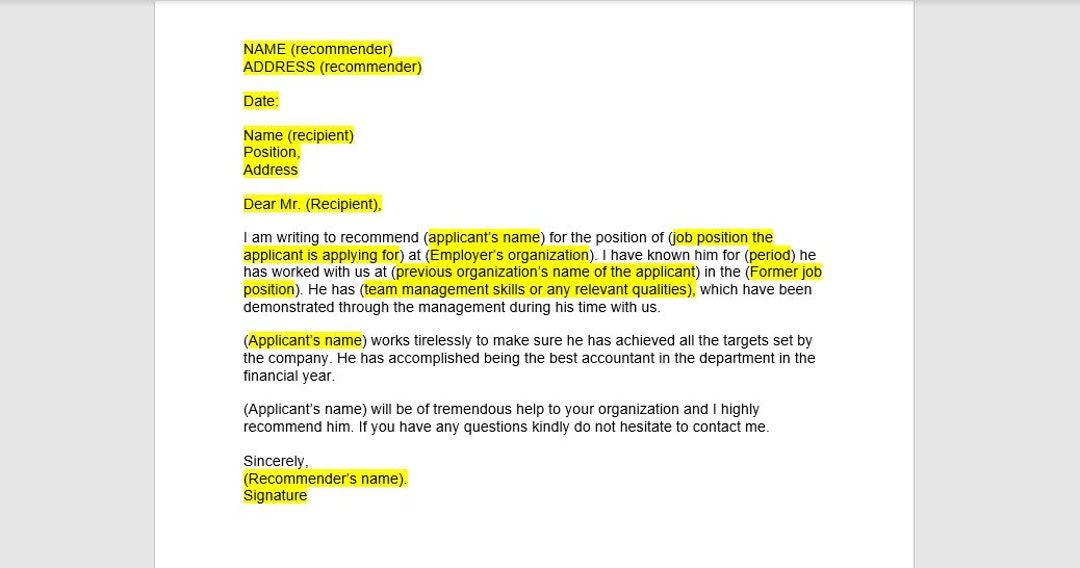 NAME (recommender)
ADDRESS (recommender)

Date:

Name (recipient)
Position,
Address

Dear Mr. (Recipient),

I am writing to recommend (applicant's name) for the position of (job position the applicant is applying for) at (Employer's organization). I have known him for (period) he has worked with us at (previous organization's name of the applicant) in the (Former job position). He has (team management skills or any relevant qualities), which have been demonstrated through the management during his time with us.

(Applicant's name) works tirelessly to make sure he has achieved all the targets set by the company. He has accomplished being the best accountant in the department in the financial year.

(Applicant's name) will be of tremendous help to your organization and I highly recommend him. If you have any questions kindly do not hesitate to contact me.

Sincerely,
(Recommender's name).
Signature